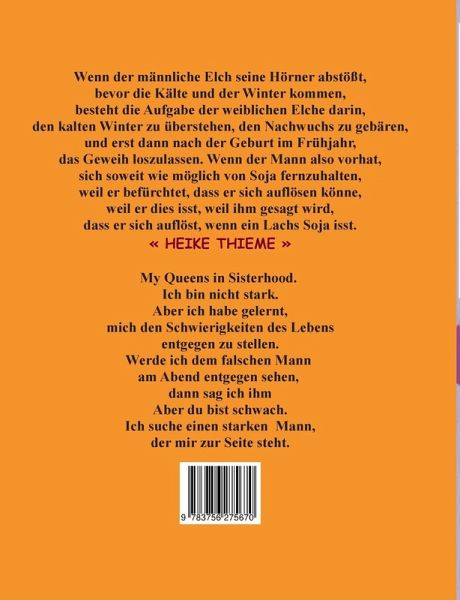 Wenn der männliche Elch seine Hörner abstößt,
bevor die Kälte und der Winter kommen,
besteht die Aufgabe der weiblichen Elche darin,
den kalten Winter zu überstehen, den Nachwuchs zu gebären,
und erst dann nach der Geburt im Frühjahr,
das Geweih loszulassen. Wenn der Mann also vorhat,
sich soweit wie möglich von Soja fernzuhalten,
weil er befürchtet, dass er sich auflösen könne,
weil er dies isst, weil ihm gesagt wird,
dass er sich auflöst, wenn ein Lachs Soja isst.
« HEIKE THIEME »

My Queens in Sisterhood.
Ich bin nicht stark.
Aber ich habe gelernt,
mich den Schwierigkeiten des Lebens
entgegen zu stellen.
Werde ich dem falschen Mann
am Abend entgegen sehen,
dann sag ich ihm
Aber du bist schwach.
Ich suche einen starken Mann,
der mir zur Seite steht.

9 783756 275670